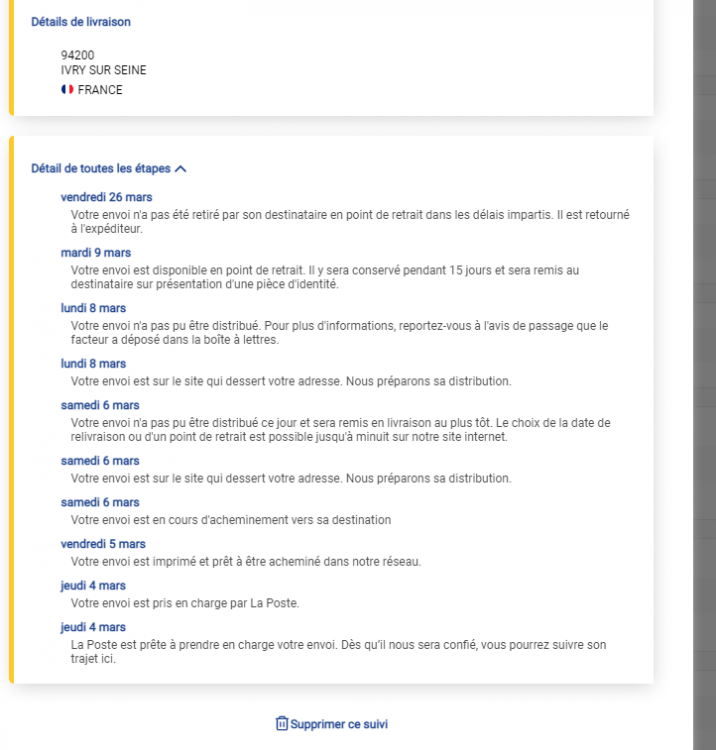 Détails de livraison

94200
IVRY SUR SEINE
FRANCE

Détail de toutes les étapes

vendredi 26 mars
Votre envoi n'a pas été retiré par son destinataire en point de retrait dans les délais impartis. Il est retourné à l'expéditeur.

mardi 9 mars
Votre envoi est disponible en point de retrait. Il y sera conservé pendant 15 jours et sera remis au destinataire sur présentation d'une pièce d'identité.

lundi 8 mars
Votre envoi n'a pas pu être distribué. Pour plus d'informations, reportez-vous à l'avis de passage que le facteur a déposé dans la boîte à lettres.

lundi 8 mars
Votre envoi est sur le site qui dessert votre adresse. Nous préparons sa distribution.

samedi 6 mars
Votre envoi n'a pas pu être distribué ce jour et sera remis en livraison au plus tôt. Le choix de la date de relivraison ou d'un point de retrait est possible jusqu'à minuit sur notre site internet.

samedi 6 mars
Votre envoi est sur le site qui dessert votre adresse. Nous préparons sa distribution.

samedi 6 mars
Votre envoi est en cours d'acheminement vers sa destination

vendredi 5 mars
Votre envoi est imprimé et prêt à être acheminé dans notre réseau.

jeudi 4 mars
Votre envoi est pris en charge par La Poste.

jeudi 4 mars
La Poste est prête à prendre en charge votre envoi. Dès qu'il nous sera confié, vous pourrez suivre son trajet ici.

Supprimer ce suivi